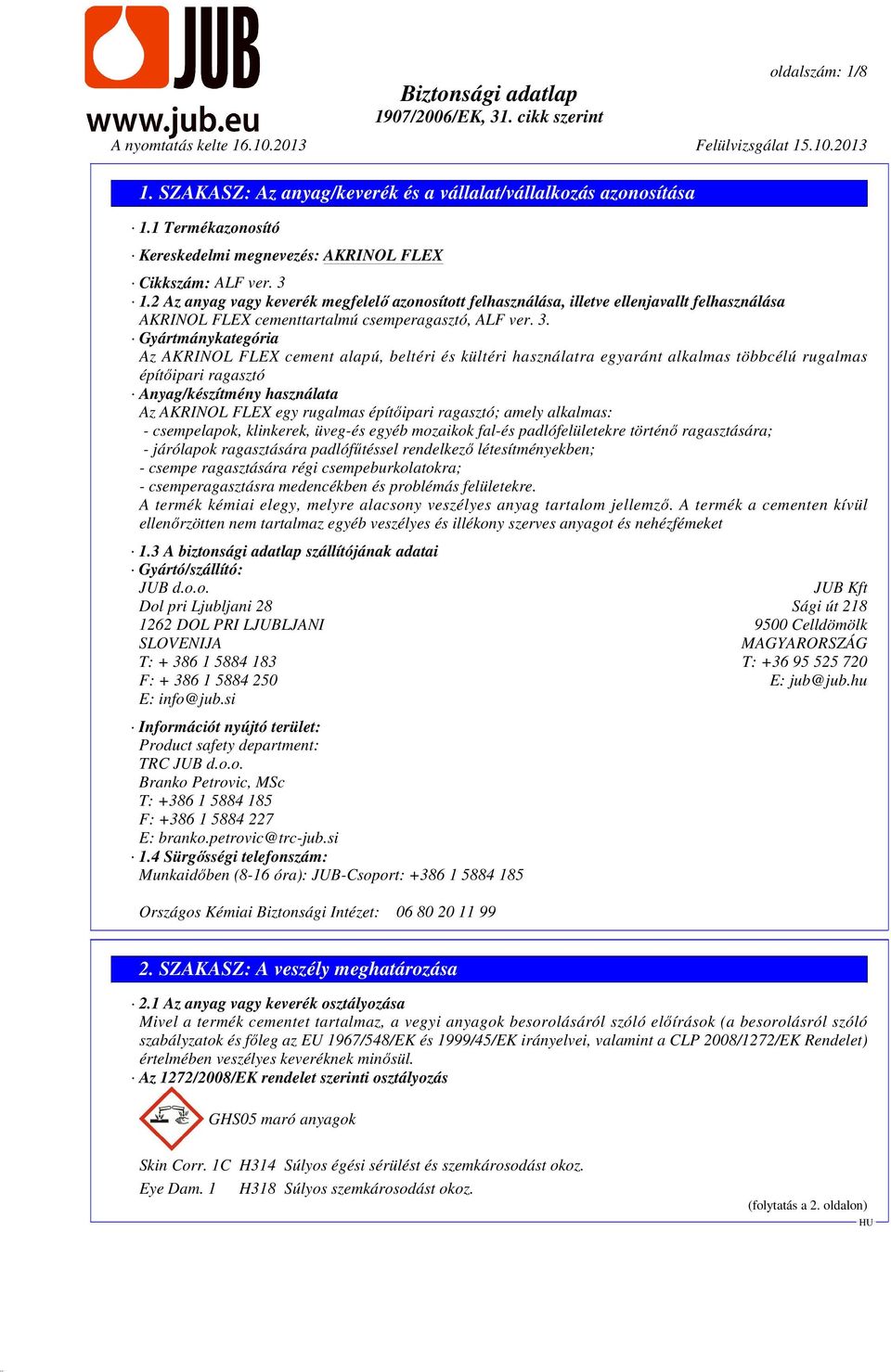 JUB
www.jub.eu

oldalszám: 1/8

Biztonsági adatlap
1907/2006/EK, 31. cikk szerint

A nyomtatás kelte 16.10.2013

Felülvizsgálat 15.10.2013

1. SZAKASZ: Az anyag/keverék és a vállalat/vállalkozás azonosítása

· 1.1 Termékazonosító

· Kereskedelmi megnevezés: AKRINOL FLEX

· Cikkszám: ALF ver. 3
· 1.2 Az anyag vagy keverék megfelelő azonosított felhasználása, illetve ellenjavallt felhasználása
AKRINOL FLEX cementtartalmú csemperagasztó, ALF ver. 3.
· Gyártmánykategória
Az AKRINOL FLEX cement alapú, beltéri és kültéri használatra egyaránt alkalmas többcélú rugalmas építőipari ragasztó
· Anyag/készítmény használata
Az AKRINOL FLEX egy rugalmas építőipari ragasztó; amely alkalmas:
- csempelapok, klinkerek, üveg-és egyéb mozaikok fal-és padlófelületekre történő ragasztására;
- járólapok ragasztására padlófűtéssel rendelkező létesítményekben;
- csempe ragasztására régi csempeburkolatokra;
- csemperagasztásra medencékben és problémás felületekre.
A termék kémiai elegy, melyre alacsony veszélyes anyag tartalom jellemző. A termék a cementen kívül ellenőrzötten nem tartalmaz egyéb veszélyes és illékony szerves anyagot és nehézfémeket

· 1.3 A biztonsági adatlap szállítójának adatai
· Gyártó/szállító:
JUB d.o.o.
Dol pri Ljubljani 28
1262 DOL PRI LJUBLJANI
SLOVENIJA
T: + 386 1 5884 183
F: + 386 1 5884 250
E: info@jub.si

JUB Kft
Sági út 218
9500 Celldömölk
MAGYARORSZÁG
T: +36 95 525 720
E: jub@jub.hu

· Információt nyújtó terület:
Product safety department:
TRC JUB d.o.o.
Branko Petrovic, MSc
T: +386 1 5884 185
F: +386 1 5884 227
E: branko.petrovic@trc-jub.si
· 1.4 Sürgősségi telefonszám:
Munkaidőben (8-16 óra): JUB-Csoport: +386 1 5884 185

Országos Kémiai Biztonsági Intézet: 06 80 20 11 99

2. SZAKASZ: A veszély meghatározása

· 2.1 Az anyag vagy keverék osztályozása
Mivel a termék cementet tartalmaz, a vegyi anyagok besorolásáról szóló előírások (a besorolásról szóló szabályzatok és főleg az EU 1967/548/EK és 1999/45/EK irányelvei, valamint a CLP 2008/1272/EK Rendelet) értelmében veszélyes keveréknek minősül.
· Az 1272/2008/EK rendelet szerinti osztályozás

GHS05 maró anyagok

Skin Corr. 1C H314 Súlyos égési sérülést és szemkárosodást okoz.
Eye Dam. 1 H318 Súlyos szemkárosodást okoz.

(folytatás a 2. oldalon)
HU